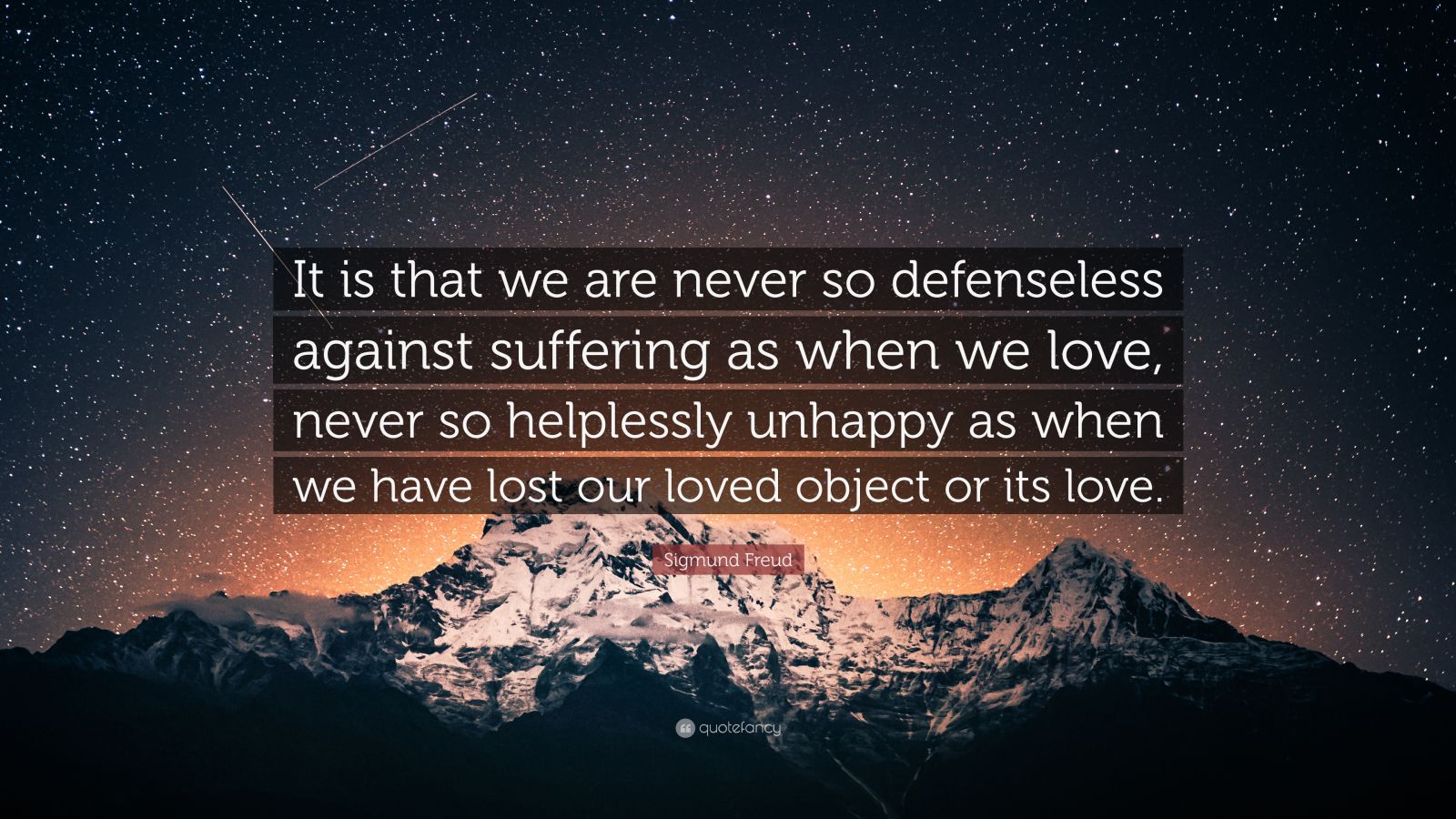 It is that we are never so defenseless against suffering as when we love, never so helplessly unhappy as when we have lost our loved object or its love.

Sigmund Freud

quotefancy